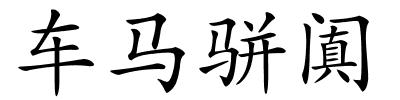 车马骈阗